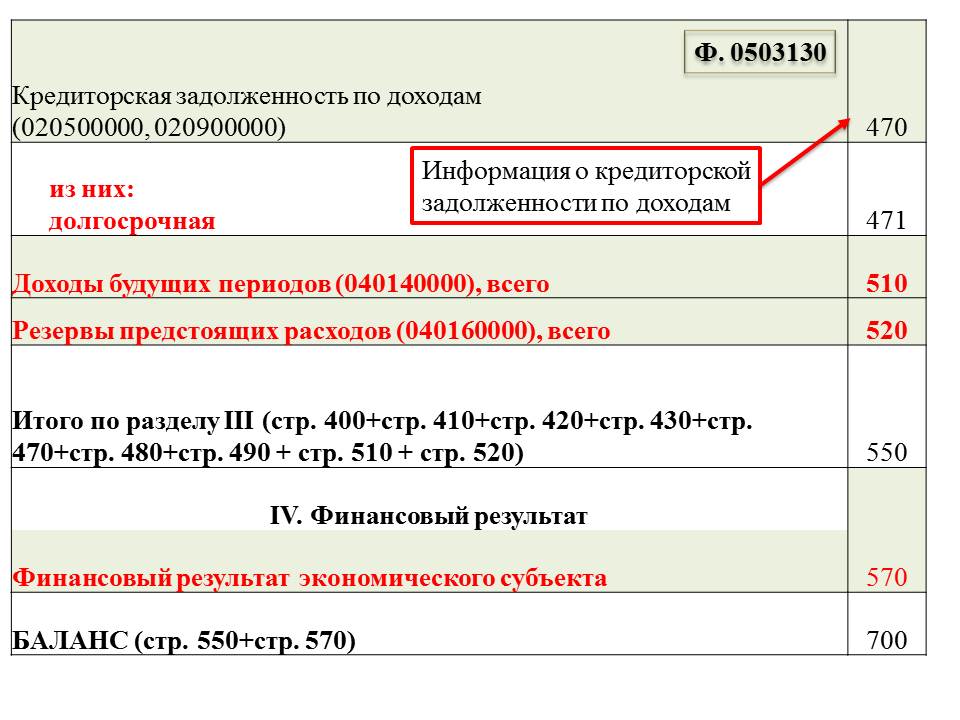 Ф. 0503130

| | |
|---|---|
| Кредиторская задолженность по доходам (020500000, 020900000) | 470 |
| из них: долгосрочная | 471 |
| Доходы будущих периодов (040140000), всего | 510 |
| Резервы предстоящих расходов (040160000), всего | 520 |
| Итого по разделу III (стр. 400+стр. 410+стр. 420+стр. 430+стр. 470+стр. 480+стр. 490 + стр. 510 + стр. 520) | 550 |
| IV. Финансовый результат | |
| Финансовый результат экономического субъекта | 570 |
| БАЛАНС (стр. 550+стр. 570) | 700 |

Информация о кредиторской задолженности по доходам